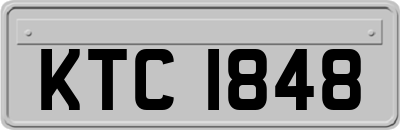 KTC 1848